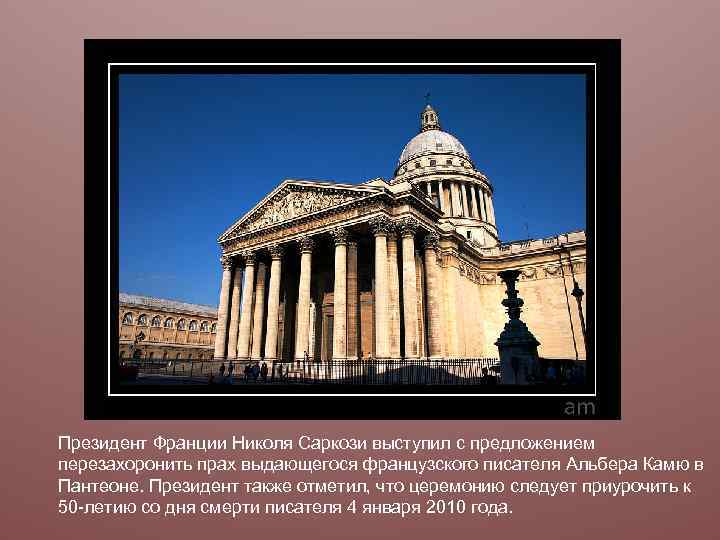 am

Президент Франции Николя Саркози выступил с предложением перезахоронить прах выдающегося французского писателя Альбера Камю в Пантеоне. Президент также отметил, что церемонию следует приурочить к 50-летию со дня смерти писателя 4 января 2010 года.